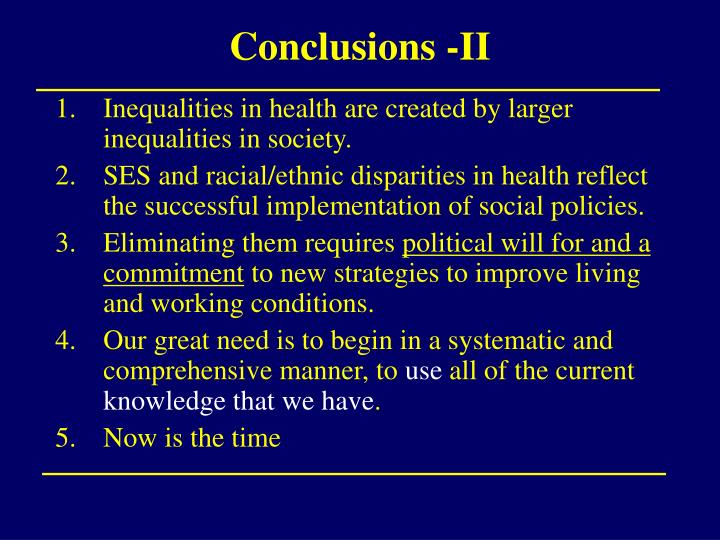 Conclusions -II

1. Inequalities in health are created by larger inequalities in society.
2. SES and racial/ethnic disparities in health reflect the successful implementation of social policies.
3. Eliminating them requires political will for and a commitment to new strategies to improve living and working conditions.
4. Our great need is to begin in a systematic and comprehensive manner, to use all of the current knowledge that we have.
5. Now is the time